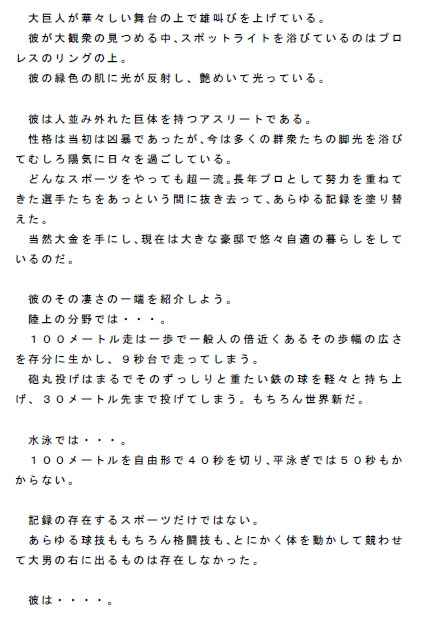 大巨人が華々しい舞台の上で雄叫びを上げている。
彼が大観衆の見つめる中、スポットライトを浴びているのはプロレスのリングの上。
彼の緑色の肌に光が反射し、艶めいて光っている。

彼は人並み外れた巨体を持つアスリートである。
性格は当初は凶暴であったが、今は多くの群衆たちの脚光を浴びてむしろ陽気に日々を過ごしている。
どんなスポーツをやっても超一流。長年プロとして努力を重ねてきた選手たちをあっという間に抜き去って、あらゆる記録を塗り替えた。
当然大金を手にし、現在は大きな豪邸で悠々自適の暮らしをしているのだ。

彼のその凄さの一端を紹介しよう。
陸上の分野では・・・。
１００メートル走は一歩で一般人の倍近くあるその歩幅の広さを存分に生かし、９秒台で走ってしまう。
砲丸投げはまるでそのずっしりと重たい鉄の球を軽々と持ち上げ、３０メートル先まで投げてしまう。もちろん世界新だ。

水泳では・・・。
１００メートルを自由形で４０秒を切り、平泳ぎでは５０秒もかからない。

記録の存在するスポーツだけではない。
あらゆる球技ももちろん格闘技も、とにかく体を動かして競わせて大男の右に出るものは存在しなかった。

彼は・・・・。